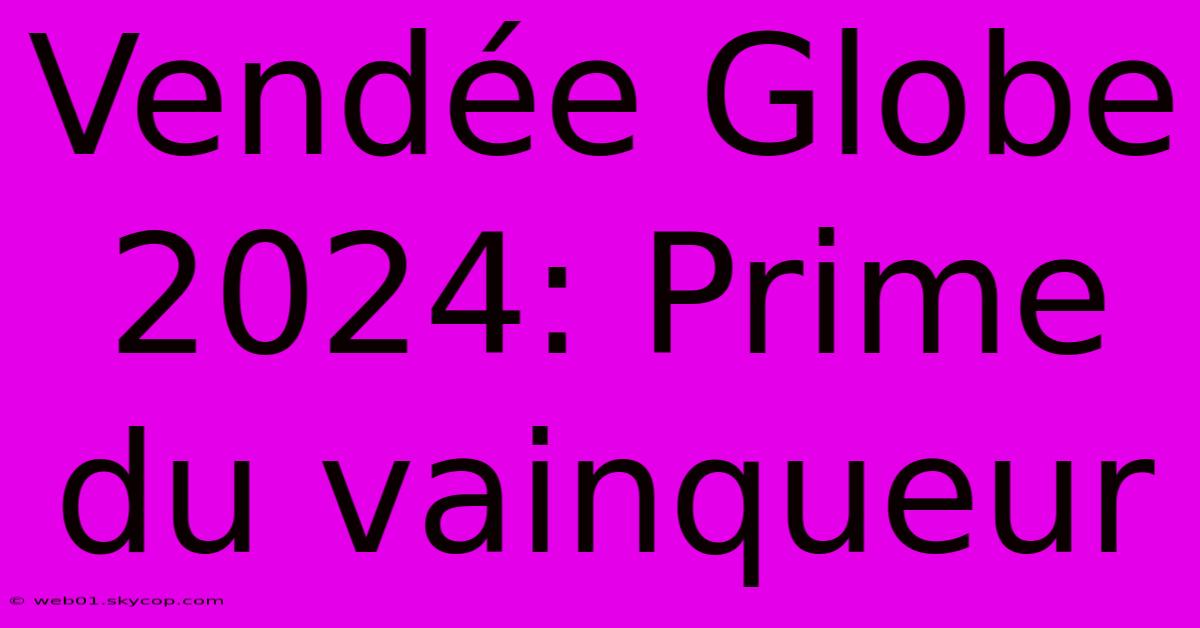 Vendée Globe 2024: Prime du vainqueur

© web01.skycop.com